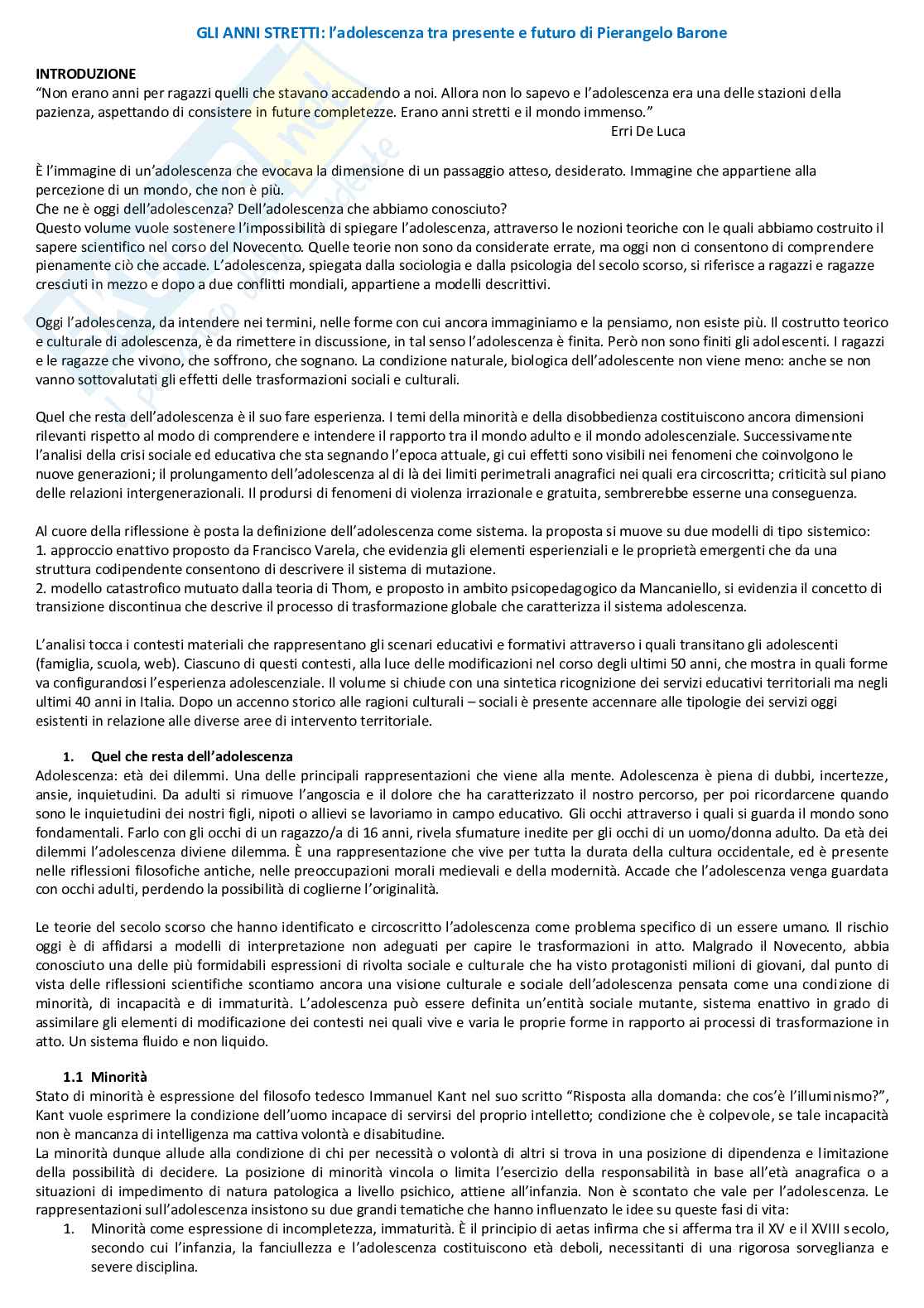 GLI ANNI STRETTI: l'adolescenza tra presente e futuro di Pierangelo Barone

INTRODUZIONE
"Non erano anni per ragazzi quelli che stavano accadendo a noi. Allora non lo sapevo e l'adolescenza era una delle stazioni della pazienza, aspettando di consistere in future completezze. Erano anni stretti e il mondo immenso."
Erri De Luca

È l'immagine di un'adolescenza che evocava la dimensione di un passaggio atteso, desiderato. Immagine che appartiene alla percezione di un mondo, che non è più.
Che ne è oggi dell'adolescenza? Dell'adolescenza che abbiamo conosciuto?
Questo volume vuole sostenere l'impossibilità di spiegare l'adolescenza, attraverso le nozioni teoriche con le quali abbiamo costruito il sapere scientifico nel corso del Novecento. Quelle teorie non sono da considerate errate, ma oggi non ci consentono di comprendere pienamente ciò che accade. L'adolescenza, spiegata dalla sociologia e dalla psicologia del secolo scorso, si riferisce a ragazzi e ragazze cresciuti in mezzo e dopo a due conflitti mondiali, appartiene a modelli descrittivi.

Oggi l'adolescenza, da intendere nei termini, nelle forme con cui ancora immaginiamo e la pensiamo, non esiste più. Il costrutto teorico e culturale di adolescenza, è da rimettere in discussione, in tal senso l'adolescenza è finita. Però non sono finiti gli adolescenti. I ragazzi e le ragazze che vivono, che soffrono, che sognano. La condizione naturale, biologica dell'adolescente non viene meno: anche se non vanno sottovalutati gli effetti delle trasformazioni sociali e culturali.

Quel che resta dell'adolescenza è il suo fare esperienza. I temi della minorità e della disobbedienza costituiscono ancora dimensioni rilevanti rispetto al modo di comprendere e intendere il rapporto tra il mondo adulto e il mondo adolescenziale. Successivamente l'analisi della crisi sociale ed educativa che sta segnando l'epoca attuale, gi cui effetti sono visibili nei fenomeni che coinvolgono le nuove generazioni; il prolungamento dell'adolescenza al di là dei limiti perimetrali anagrafici nei quali era circoscritta; criticità sul piano delle relazioni intergenerazionali. Il prodursi di fenomeni di violenza irrazionale e gratuita, sembrerebbe esserne una conseguenza.

Al cuore della riflessione è posta la definizione dell'adolescenza come sistema. la proposta si muove su due modelli di tipo sistemico:
1. approccio enattivo proposto da Francisco Varela, che evidenzia gli elementi esperienziali e le proprietà emergenti che da una struttura codipendente consentono di descrivere il sistema di mutazione.
2. modello catastrofico mutuato dalla teoria di Thom, e proposto in ambito psicopedagogico da Mancaniello, si evidenzia il concetto di transizione discontinua che descrive il processo di trasformazione globale che caratterizza il sistema adolescenza.

L'analisi tocca i contesti materiali che rappresentano gli scenari educativi e formativi attraverso i quali transitano gli adolescenti (famiglia, scuola, web). Ciascuno di questi contesti, alla luce delle modificazioni nel corso degli ultimi 50 anni, che mostra in quali forme va configurandosi l'esperienza adolescenziale. Il volume si chiude con una sintetica ricognizione dei servizi educativi territoriali ma negli ultimi 40 anni in Italia. Dopo un accenno storico alle ragioni culturali – sociali è presente accennare alle tipologie dei servizi oggi esistenti in relazione alle diverse aree di intervento territoriale.

1. Quel che resta dell'adolescenza
Adolescenza: età dei dilemmi. Una delle principali rappresentazioni che viene alla mente. Adolescenza è piena di dubbi, incertezze, ansie, inquietudini. Da adulti si rimuove l'angoscia e il dolore che ha caratterizzato il nostro percorso, per poi ricordarcene quando sono le inquietudini dei nostri figli, nipoti o allievi se lavoriamo in campo educativo. Gli occhi attraverso i quali si guarda il mondo sono fondamentali. Farlo con gli occhi di un ragazzo/a di 16 anni, rivela sfumature inedite per gli occhi di un uomo/donna adulto. Da età dei dilemmi l'adolescenza diviene dilemma. È una rappresentazione che vive per tutta la durata della cultura occidentale, ed è presente nelle riflessioni filosofiche antiche, nelle preoccupazioni morali medievali e della modernità. Accade che l'adolescenza venga guardata con occhi adulti, perdendo la possibilità di coglierne l'originalità.

Le teorie del secolo scorso che hanno identificato e circoscritto l'adolescenza come problema specifico di un essere umano. Il rischio oggi è di affidarsi a modelli di interpretazione non adeguati per capire le trasformazioni in atto. Malgrado il Novecento, abbia conosciuto una delle più formidabili espressioni di rivolta sociale e culturale che ha visto protagonisti milioni di giovani, dal punto di vista delle riflessioni scientifiche scontiamo ancora una visione culturale e sociale dell'adolescenza pensata come una condizione di minorità, di incapacità e di immaturità. L'adolescenza può essere definita un'entità sociale mutante, sistema enattivo in grado di assimilare gli elementi di modificazione dei contesti nei quali vive e varia le proprie forme in rapporto ai processi di trasformazione in atto. Un sistema fluido e non liquido.

1.1 Minorità
Stato di minorità è espressione del filosofo tedesco Immanuel Kant nel suo scritto "Risposta alla domanda: che cos'è l'illuminismo?", Kant vuole esprimere la condizione dell'uomo incapace di servirsi del proprio intelletto; condizione che è colpevole, se tale incapacità non è mancanza di intelligenza ma cattiva volontà e disabitudine.
La minorità dunque allude alla condizione di chi per necessità o volontà di altri si trova in una posizione di dipendenza e limitazione della possibilità di decidere. La posizione di minorità vincola o limita l'esercizio della responsabilità in base all'età anagrafica o a situazioni di impedimento di natura patologica a livello psichico, attiene all'infanzia. Non è scontato che vale per l'adolescenza. Le rappresentazioni sull'adolescenza insistono su due grandi tematiche che hanno influenzato le idee su queste fasi di vita:
1. Minorità come espressione di incompletezza, immaturità. È il principio di aetas infirma che si afferma tra il XV e il XVIII secolo, secondo cui l'infanzia, la fanciullezza e l'adolescenza costituiscono età deboli, necessitanti di una rigorosa sorveglianza e severe disciplina.